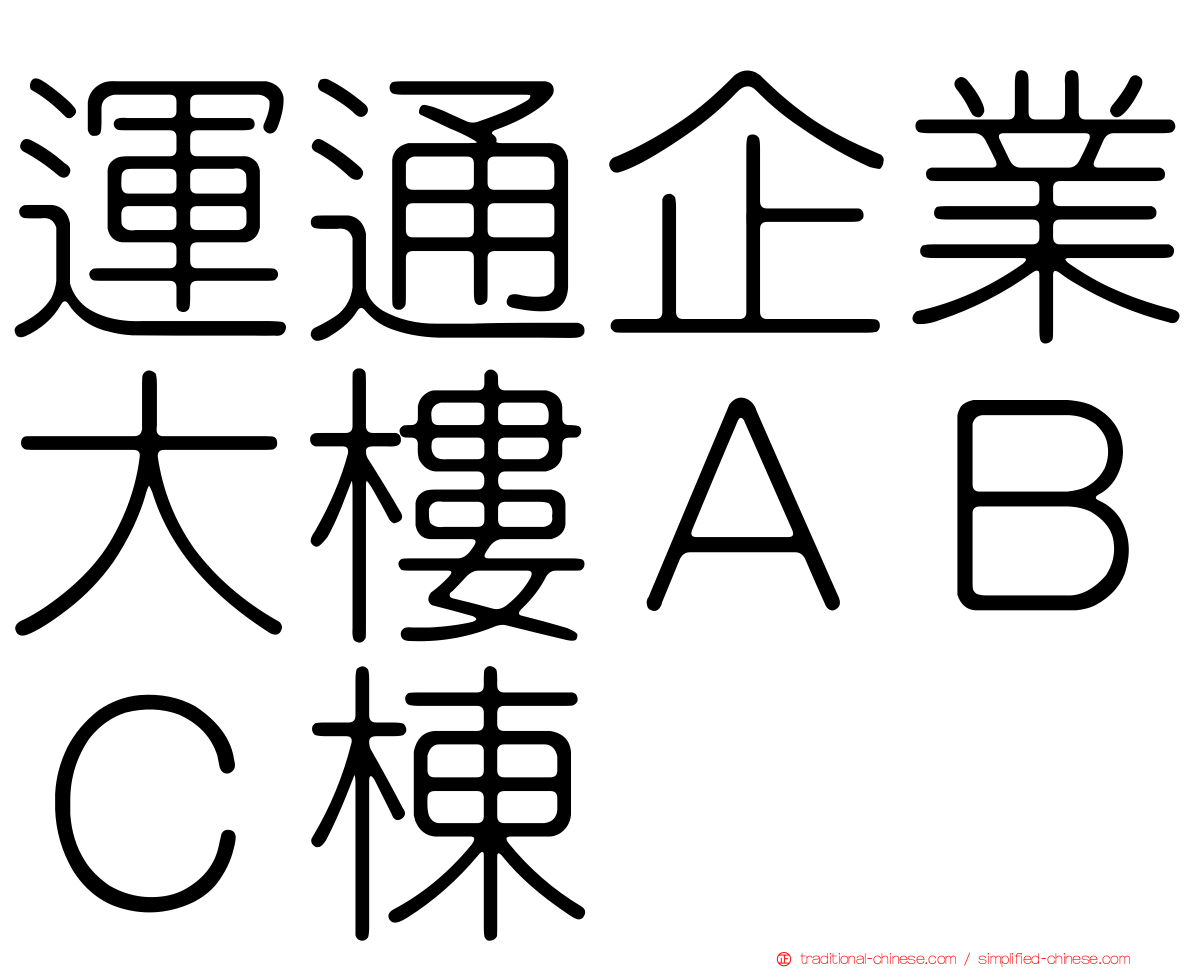 運通企業大樓ＡＢＣ棟

traditional-chinese.com / simplified-chinese.com